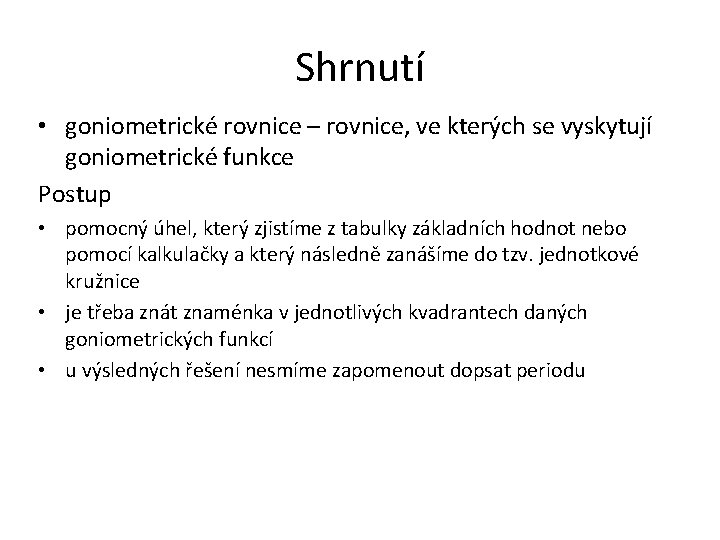 Shrnutí

• goniometrické rovnice – rovnice, ve kterých se vyskytují goniometrické funkce

Postup

• pomocný úhel, který zjistíme z tabulky základních hodnot nebo pomocí kalkulačky a který následně zanášíme do tzv. jednotkové kružnice
• je třeba znát znaménka v jednotlivých kvadrantech daných goniometrických funkcí
• u výsledných řešení nesmíme zapomenout dopsat periodu